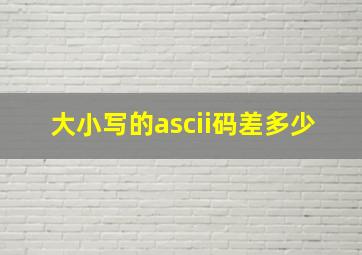 大小写的ascii码差多少